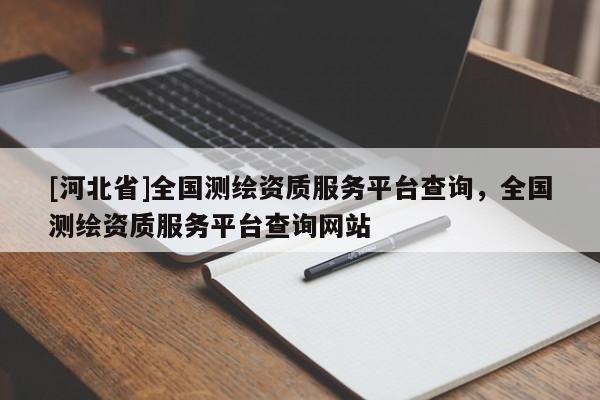 [河北省]全国测绘资质服务平台查询，全国测绘资质服务平台查询网站